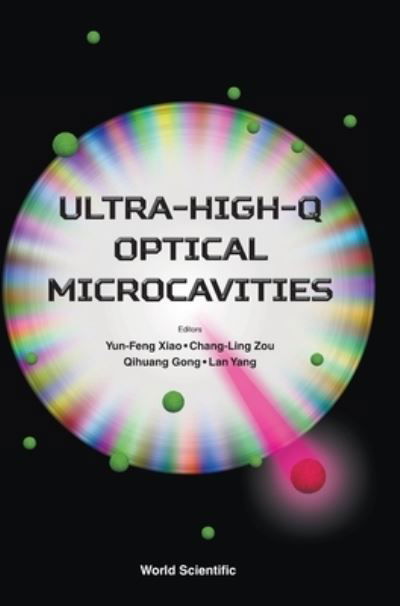 ULTRA-HIGH-Q OPTICAL MICROCAVITIES

Editors
Yun-Feng Xiao • Chang-Ling Zou
Qihuang Gong • Lan Yang

World Scientific